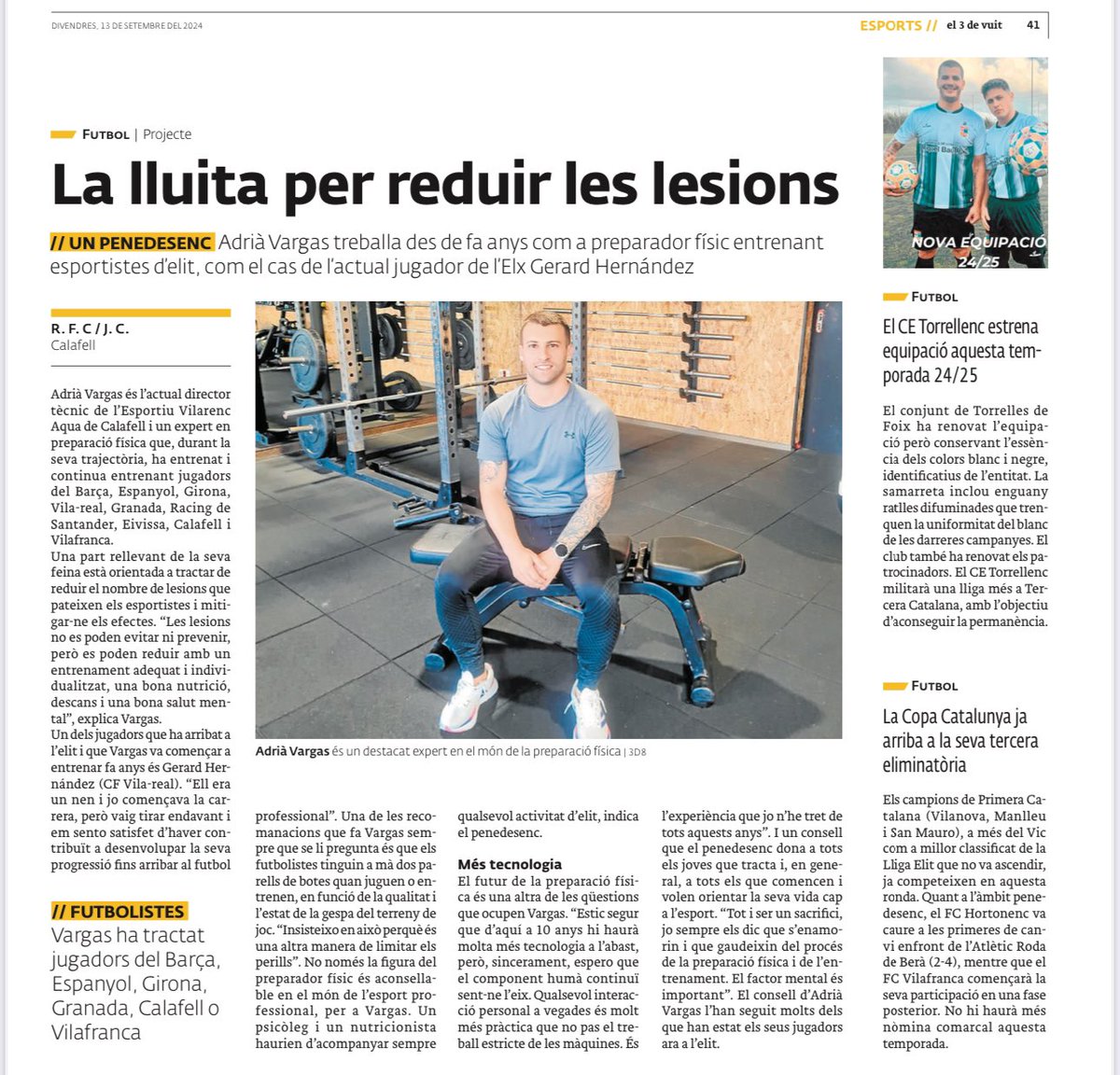 DIVENDRES, 13 DE SETEMBRE DEL 2024

ESPORTS // el 3 de vuit 41

FUTBOL | Projecte

La lluita per reduir les lesions

// UN PENEDESENC Adrià Vargas treballa des de fa anys com a preparador físic entrenant esportistes d'elit, com el cas de l'actual jugador de l'Elx Gerard Hernández

R. F. C / J. C.
Calafell

Adrià Vargas és l'actual director tècnic de l'Esportiu Vilarenc Aqua de Calafell i un expert en preparació física que, durant la seva trajectòria, ha entrenat i continua entrenant jugadors del Barça, Espanyol, Girona, Vila-real, Granada, Racing de Santander, Eivissa, Calafell i Vilafranca.
Una part rellevant de la seva feina està orientada a tractar de reduir el nombre de lesions que pateixen els esportistes i mitigar-ne els efectes. "Les lesions no es poden evitar ni prevenir, però es poden reduir amb un entrenament adequat i individualitzat, una bona nutrició, descans i una bona salut mental", explica Vargas.
Un dels jugadors que ha arribat a l'elit i que Vargas va començar a entrenar fa anys és Gerard Hernández (CF Vila-real). "Ell era un nen i jo començava la carrera, però vaig tirar endavant i em sento satisfet d'haver contribuït a desenvolupar la seva progressió fins arribar al futbol

// FUTBOLISTES
Vargas ha tractat jugadors del Barça, Espanyol, Girona, Granada, Calafell o Vilafranca

Adrià Vargas és un destacat expert en el món de la preparació física | 3D8

professional". Una de les recomanacions que fa Vargas sempre que se li pregunta és que els futbolistes tinguin a mà dos parells de botes quan juguen o entrenen, en funció de la qualitat i l'estat de la gespa del terreny de joc. "Insisteixo en això perquè és una altra manera de limitar els perills". No només la figura del preparador físic és aconsellable en el món de l'esport professional, per a Vargas. Un psicòleg i un nutricionista haurien d'acompanyar sempre qualsevol activitat d'elit, indica el penedesenc.

Més tecnologia
El futur de la preparació física és una altra de les qüestions que ocupen Vargas. "Estic segur que d'aquí a 10 anys hi haurà molta més tecnologia a l'abast, però, sincerament, espero que el component humà continuï sent-ne l'eix. Qualsevol interacció personal a vegades és molt més pràctica que no pas el treball estricte de les màquines. És l'experiència que jo n'he tret de tots aquests anys". I un consell que el penedesenc dona a tots els joves que tracta i, en general, a tots els que comencen i volen orientar la seva vida cap a l'esport. "Tot i ser un sacrifici, jo sempre els dic que s'enamorin i que gaudeixin del procés de la preparació física i de l'entrenament. El factor mental és important". El consell d'Adrià Vargas l'han seguit molts dels que han estat els seus jugadors ara a l'elit.

NOVA EQUIPACIÓ 24/25

FUTBOL
El CE Torrellenc estrena equipació aquesta temporada 24/25

El conjunt de Torrelles de Foix ha renovat l'equipació però conservant l'essència dels colors blanc i negre, identificatius de l'entitat. La samarreta inclou enguany ratlles difuminades que trenquen la uniformitat del blanc de les darreres campanyes. El club també ha renovat els patrocinadors. El CE Torrellenc militarà una lliga més a Tercera Catalana, amb l'objectiu d'aconseguir la permanència.

FUTBOL
La Copa Catalunya ja arriba a la seva tercera eliminatòria

Els campions de Primera Catalana (Vilanova, Manlleu i San Mauro), a més del Vic com a millor classificat de la Lliga Elit que no va ascendir, ja competeixen en aquesta ronda. Quant a l'àmbit penedesenc, el FC Hortonenc va caure a les primeres de canvi enfront de l'Atlètic Roda de Berà (2-4), mentre que el FC Vilafranca començarà la seva participació en una fase posterior. No hi haurà més nòmina comarcal aquesta temporada.